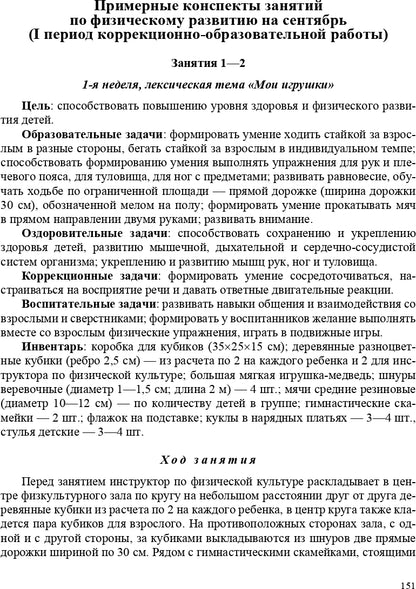 Примерные конспекты занятий по физическому развитию на сентябрь (I период коррекционно-образовательной работы)

Занятия 1—2

1-я неделя, лексическая тема «Мои игрушки»

Цель: способствовать повышению уровня здоровья и физического развития детей.

Образовательные задачи: формировать умение ходить стайкой за взрослым в разные стороны, бегать стайкой за взрослым в индивидуальном темпе; способствовать формированию умения выполнять упражнения для рук и плечевого пояса, для туловища, для ног с предметами; развивать равновесие, обучать ходьбе по ограниченной площади — прямой дорожке (ширина дорожки 30 см), обозначенной мелом на полу; формировать умение прокатывать мяч в прямом направлении двумя руками; развивать внимание.

Оздоровительные задачи: способствовать сохранению и укреплению здоровья детей, развитию мышечной, дыхательной и сердечно-сосудистой систем организма; укреплению и развитию мышц рук, ног и туловища.

Коррекционные задачи: формировать умение сосредоточиваться, настраиваться на восприятие речи и давать ответные двигательные реакции.

Воспитательные задачи: развивать навыки общения и взаимодействия со взрослыми и сверстниками; формировать у воспитанников желание выполнять вместе со взрослым физические упражнения, играть в подвижные игры.

Инвентарь: коробка для кубиков (35×25×15 см); деревянные разноцветные кубики (ребро 2,5 см) — из расчета по 2 на каждого ребенка и 2 для инструктора по физической культуре; большая мягкая игрушка-медведь; шнуры веревочные (диаметр 1—1,5 см; длина 2 м) — 4 шт.; мячи средние резиновые (диаметр 10—12 см) — по количеству детей в группе; гимнастические скамейки — 2 шт.; флажок на подставке; куклы в нарядных платьях — 3—4 шт., стулья детские — 3—4 шт.

Ход занятия

Перед занятием инструктор по физической культуре раскладывает в центре физкультурного зала по кругу на небольшом расстоянии друг от друга деревянные кубики из расчета по 2 на каждого ребенка, в центр круга также кладется пара кубиков для взрослого. На противоположных сторонах зала, с одной и с другой стороны, за кубиками выкладываются из шнуров две прямые дорожки шириной по 30 см. Рядом с гимнастическими скамейками, стоящими

151